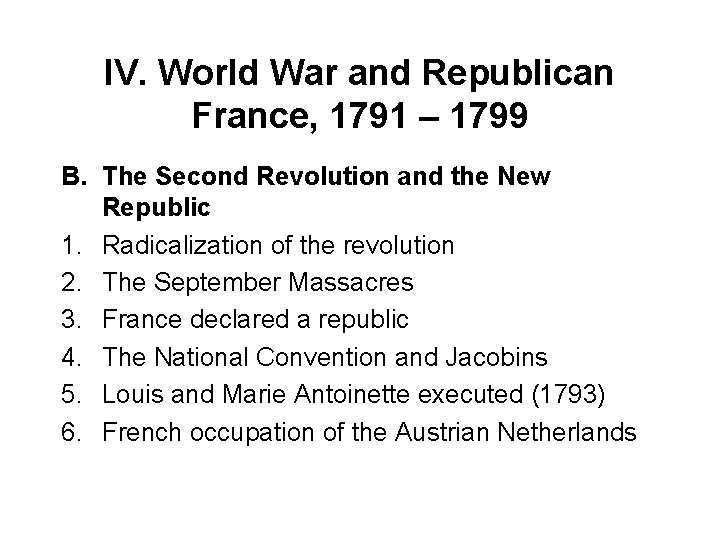 IV. World War and Republican France, 1791 – 1799

B. The Second Revolution and the New Republic

1. Radicalization of the revolution
2. The September Massacres
3. France declared a republic
4. The National Convention and Jacobins
5. Louis and Marie Antoinette executed (1793)
6. French occupation of the Austrian Netherlands